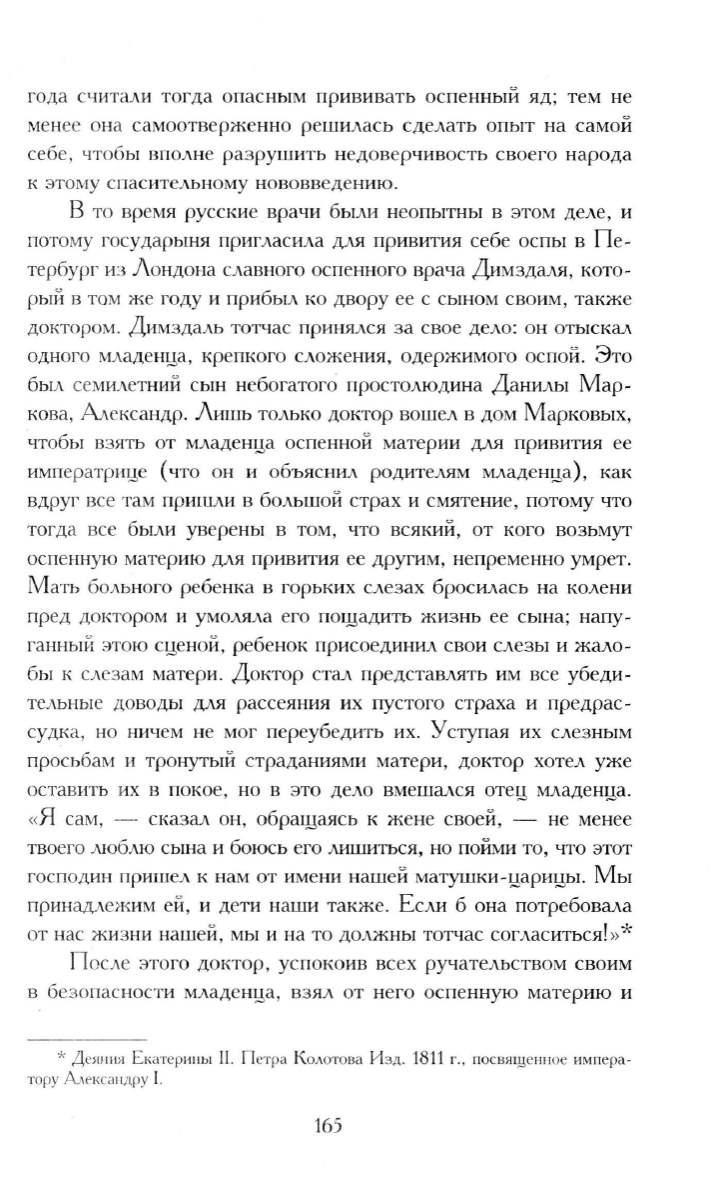 года считали тогда опасным прививать оспенный яд; тем не менее она самоотверженно решилась сделать опыт на самой себе, чтобы вполне разрушить недоверчивость своего народа к этому спасительному нововведению.

В то время русские врачи были неопытны в этом деле, и потому государыня пригласила для привития себе оспы в Петербург из Лондона славного оспенного врача Димздаля, который в том же году и прибыл ко двору ее с сыном своим, также доктором. Димздаль тотчас принялся за свое дело: он отыскал одного младенца, крепкого сложения, одержимого оспой. Это был семилетний сын небогатого простолюдина Данилы Маркова, Александр. Лишь только доктор вошел в дом Марковых, чтобы взять от младенца оспенной материи для привития ее императрице (что он и объяснил родителям младенца), как вдруг все там пришли в большой страх и смятение, потому что тогда все были уверены в том, что всякий, от кого возьмут оспенную материю для привития ее другим, непременно умрет. Мать больного ребенка в горьких слезах бросилась на колени пред доктором и умоляла его пощадить жизнь ее сына; напуганный этою сценой, ребенок присоединил свои слезы и жалобы к слезам матери. Доктор стал представлять им все убедительные доводы для рассеяния их пустого страха и предрассудка, но ничем не мог переубедить их. Уступая их слезным просьбам и тронутый страданиями матери, доктор хотел уже оставить их в покое, но в это дело вмешался отец младенца. «Я сам, — сказал он, обращаясь к жене своей, — не менее твоего люблю сына и боюсь его лишиться, но пойми то, что этот господин пришел к нам от имени нашей матушки-царицы. Мы принадлежим ей, и дети наши также. Если б она потребовала от нас жизни нашей, мы и на то должны тотчас согласиться!»*

После этого доктор, успокоив всех ручательством своим в безопасности младенца, взял от него оспенную материю и

* Деяния Екатерины II. Петра Колотова Изд. 1811 г., посвященное императору Александру I.

165